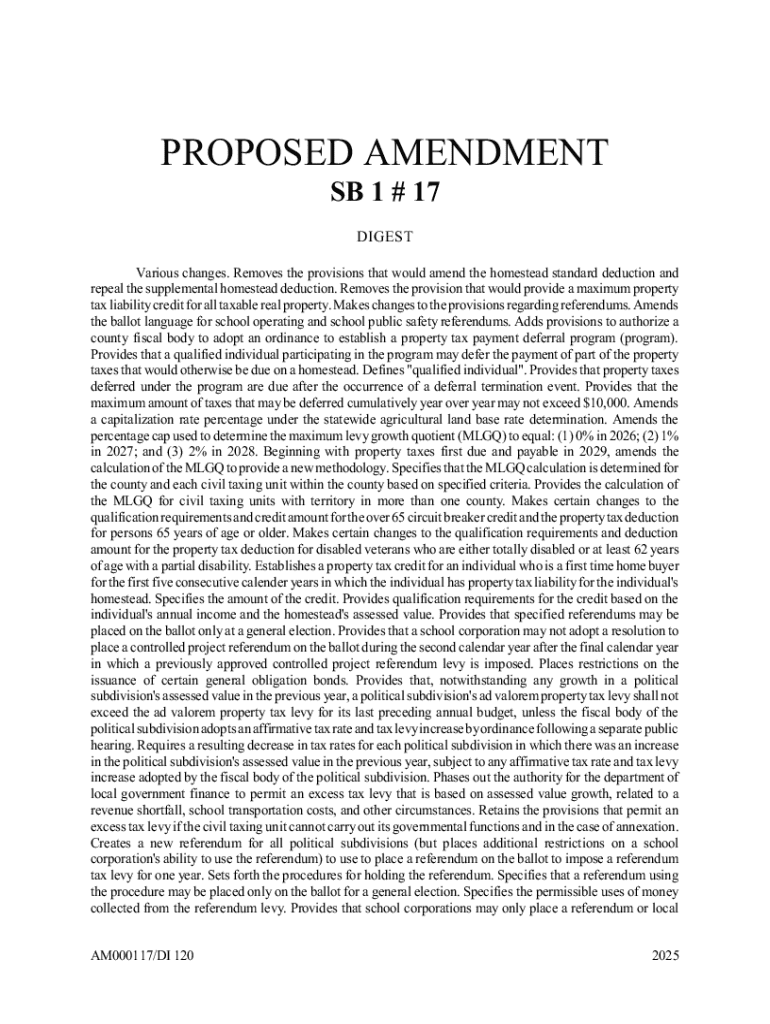 PROPOSED AMENDMENT

SB 1 # 17

DIGEST

Various changes. Removes the provisions that would amend the homestead standard deduction and repeal the supplemental homestead deduction. Removes the provision that would provide a maximum property tax liability credit for all taxable real property. Makes changes to the provisions regarding referendums. Amends the ballot language for school operating and school public safety referendums. Adds provisions to authorize a county fiscal body to adopt an ordinance to establish a property tax payment deferral program (program). Provides that a qualified individual participating in the program may defer the payment of part of the property taxes that would otherwise be due on a homestead. Defines "qualified individual". Provides that property taxes deferred under the program are due after the occurrence of a deferral termination event. Provides that the maximum amount of taxes that may be deferred cumulatively year over year may not exceed $10,000. Amends a capitalization rate percentage under the statewide agricultural land base rate determination. Amends the percentage cap used to determine the maximum levy growth quotient (MLGQ) to equal: (1) 0% in 2026; (2) 1% in 2027; and (3) 2% in 2028. Beginning with property taxes first due and payable in 2029, amends the calculation of the MLGQ to provide a new methodology. Specifies that the MLGQ calculation is determined for the county and each civil taxing unit within the county based on specified criteria. Provides the calculation of the MLGQ for civil taxing units with territory in more than one county. Makes certain changes to the qualification requirements and credit amount for the over 65 circuit breaker credit and the property tax deduction for persons 65 years of age or older. Makes certain changes to the qualification requirements and deduction amount for the property tax deduction for disabled veterans who are either totally disabled or at least 62 years of age with a partial disability. Establishes a property tax credit for an individual who is a first time home buyer for the first five consecutive calender years in which the individual has property tax liability for the individual's homestead. Specifies the amount of the credit. Provides qualification requirements for the credit based on the individual's annual income and the homestead's assessed value. Provides that specified referendums may be placed on the ballot only at a general election. Provides that a school corporation may not adopt a resolution to place a controlled project referendum on the ballot during the second calendar year after the final calendar year in which a previously approved controlled project referendum levy is imposed. Places restrictions on the issuance of certain general obligation bonds. Provides that, notwithstanding any growth in a political subdivision's assessed value in the previous year, a political subdivision's ad valorem property tax levy shall not exceed the ad valorem property tax levy for its last preceding annual budget, unless the fiscal body of the political subdivision adopts an affirmative tax rate and tax levy increase by ordinance following a separate public hearing. Requires a resulting decrease in tax rates for each political subdivision in which there was an increase in the political subdivision's assessed value in the previous year, subject to any affirmative tax rate and tax levy increase adopted by the fiscal body of the political subdivision. Phases out the authority for the department of local government finance to permit an excess tax levy that is based on assessed value growth, related to a revenue shortfall, school transportation costs, and other circumstances. Retains the provisions that permit an excess tax levy if the civil taxing unit cannot carry out its governmental functions and in the case of annexation. Creates a new referendum for all political subdivisions (but places additional restrictions on a school corporation's ability to use the referendum) to use to place a referendum on the ballot to impose a referendum tax levy for one year. Sets forth the procedures for holding the referendum. Specifies that a referendum using the procedure may be placed only on the ballot for a general election. Specifies the permissible uses of money collected from the referendum levy. Provides that school corporations may only place a referendum or local

AM000117/DI 120 2025